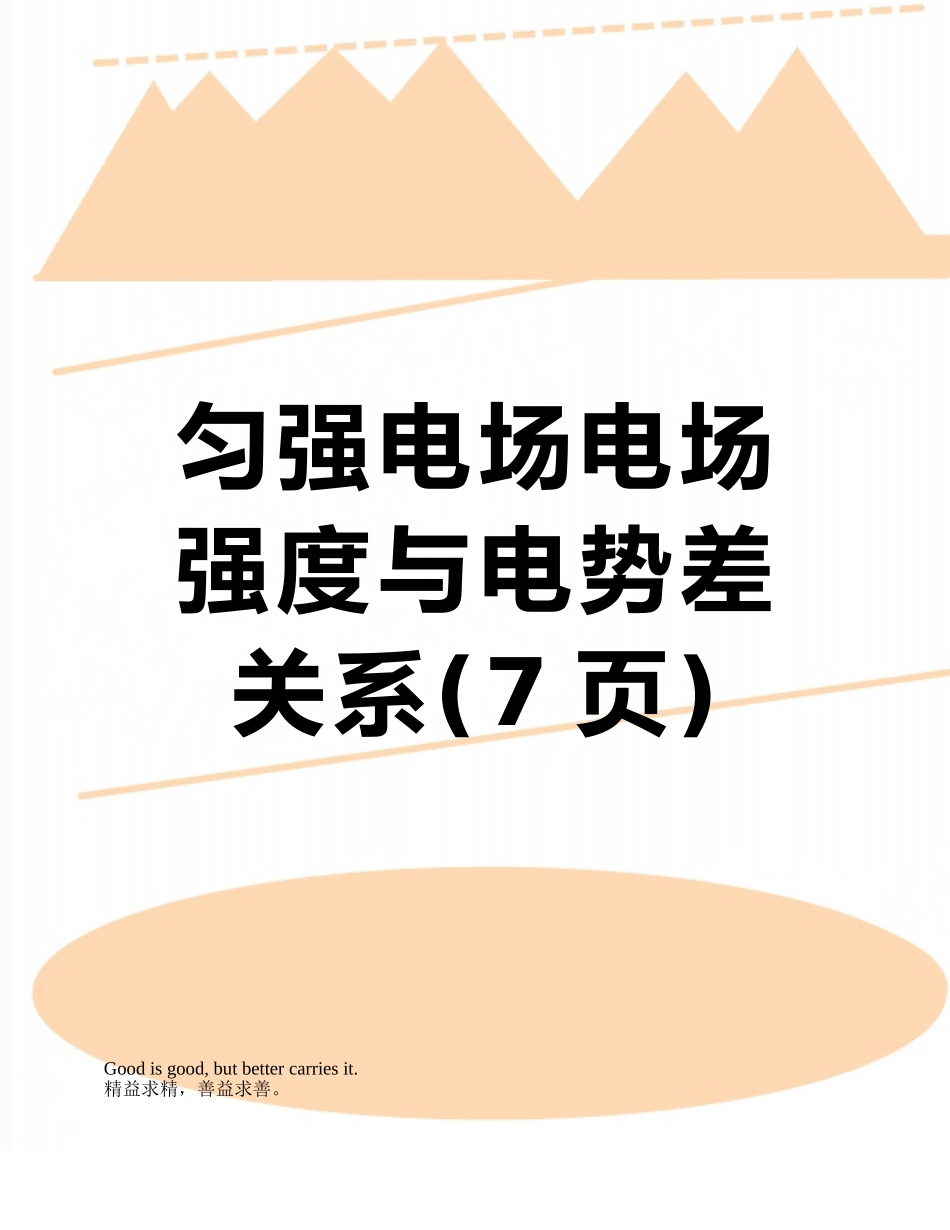 匀强电场电场强度与电势差关系(7 页)

Good is good, but better carries it.
精益求精，善益求善。